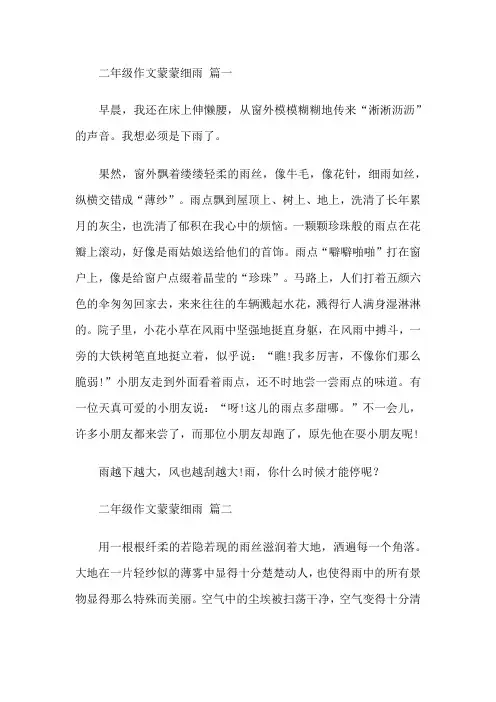 二年级作文蒙蒙细雨 篇一

早晨，我还在床上伸懒腰，从窗外模模糊糊地传来“淅淅沥沥”的声音。我想必须是下雨了。

果然，窗外飘着缕缕轻柔的雨丝，像牛毛，像花针，细雨如丝，纵横交错成“薄纱”。雨点飘到屋顶上、树上、地上，洗清了长年累月的灰尘，也洗清了郁积在我心中的烦恼。一颗颗珍珠般的雨点在花瓣上滚动，好像是雨姑娘送给他们的首饰。雨点“噼噼啪啪”打在窗户上，像是给窗户点缀着晶莹的“珍珠”。马路上，人们打着五颜六色的伞匆匆回家去，来来往往的车辆溅起水花，溅得行人满身湿淋淋的。院子里，小花小草在风雨中坚强地挺直身躯，在风雨中搏斗，一旁的大铁树笔直地挺立着，似乎说：“瞧!我多厉害，不像你们那么脆弱!”小朋友走到外面看着雨点，还不时地尝一尝雨点的味道。有一位天真可爱的小朋友说：“呀!这儿的雨点多甜哪。”不一会儿，许多小朋友都来尝了，而那位小朋友却跑了，原先他在耍小朋友呢!

雨越下越大，风也越刮越大!雨，你什么时候才能停呢？

二年级作文蒙蒙细雨 篇二

用一根根纤柔的若隐若现的雨丝滋润着大地，洒遍每一个角落。大地在一片轻纱似的薄雾中显得十分楚楚动人，也使得雨中的所有景物显得那么特殊而美丽。空气中的尘埃被扫荡干净，空气变得十分清